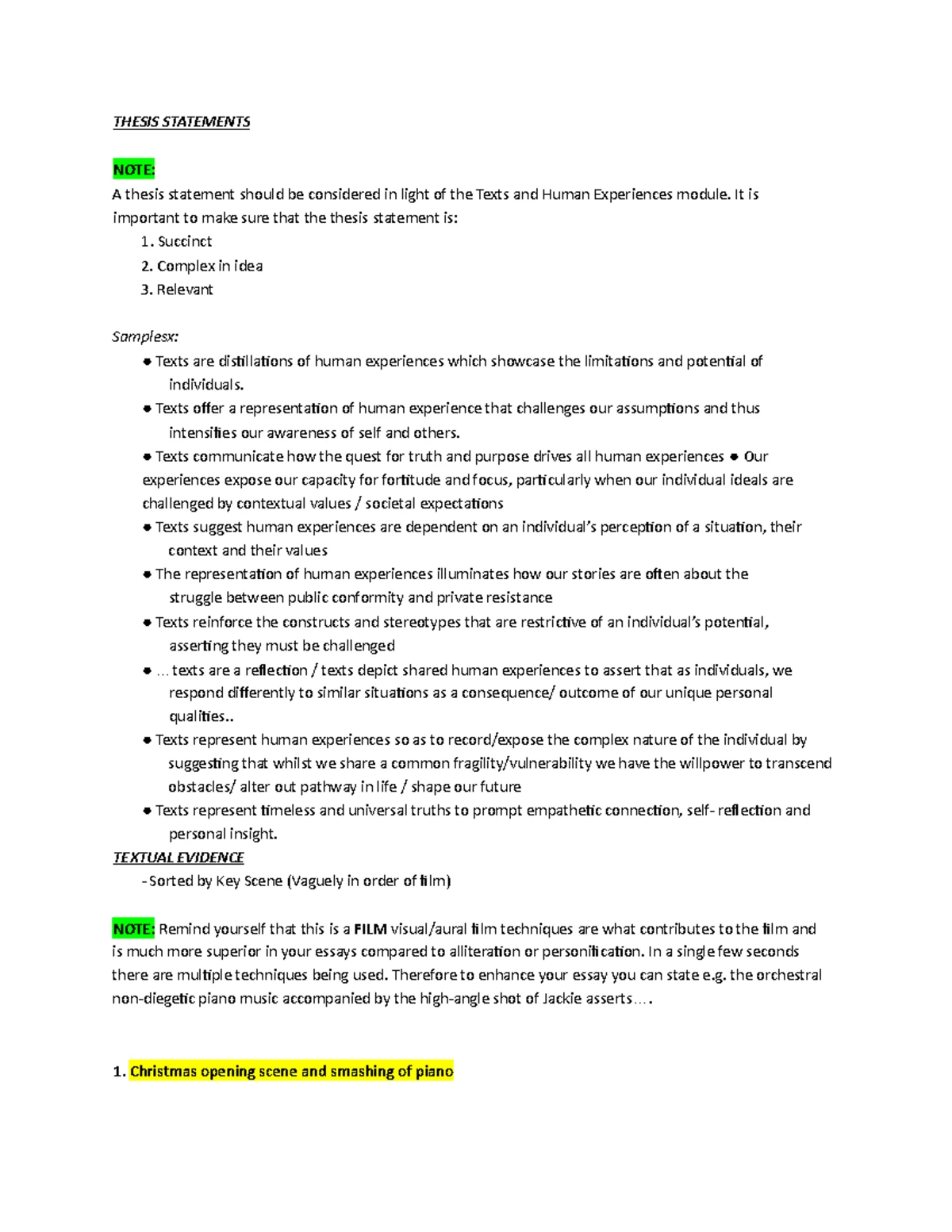 THESIS STATEMENTS

NOTE:
A thesis statement should be considered in light of the Texts and Human Experiences module. It is important to make sure that the thesis statement is:
1. Succinct
2. Complex in idea
3. Relevant

Samplesx:
● Texts are distillations of human experiences which showcase the limitations and potential of individuals.
● Texts offer a representation of human experience that challenges our assumptions and thus intensifies our awareness of self and others.
● Texts communicate how the quest for truth and purpose drives all human experiences ● Our experiences expose our capacity for fortitude and focus, particularly when our individual ideals are challenged by contextual values / societal expectations
● Texts suggest human experiences are dependent on an individual's perception of a situation, their context and their values
● The representation of human experiences illuminates how our stories are often about the struggle between public conformity and private resistance
● Texts reinforce the constructs and stereotypes that are restrictive of an individual's potential, asserting they must be challenged
● … texts are a reflection / texts depict shared human experiences to assert that as individuals, we respond differently to similar situations as a consequence/ outcome of our unique personal qualities..
● Texts represent human experiences so as to record/expose the complex nature of the individual by suggesting that whilst we share a common fragility/vulnerability we have the willpower to transcend obstacles/ alter out pathway in life / shape our future
● Texts represent timeless and universal truths to prompt empathetic connection, self- reflection and personal insight.
TEXTUAL EVIDENCE
- Sorted by Key Scene (Vaguely in order of film)

NOTE: Remind yourself that this is a FILM visual/aural film techniques are what contributes to the film and is much more superior in your essays compared to alliteration or personification. In a single few seconds there are multiple techniques being used. Therefore to enhance your essay you can state e.g. the orchestral non-diegetic piano music accompanied by the high-angle shot of Jackie asserts….

1. Christmas opening scene and smashing of piano